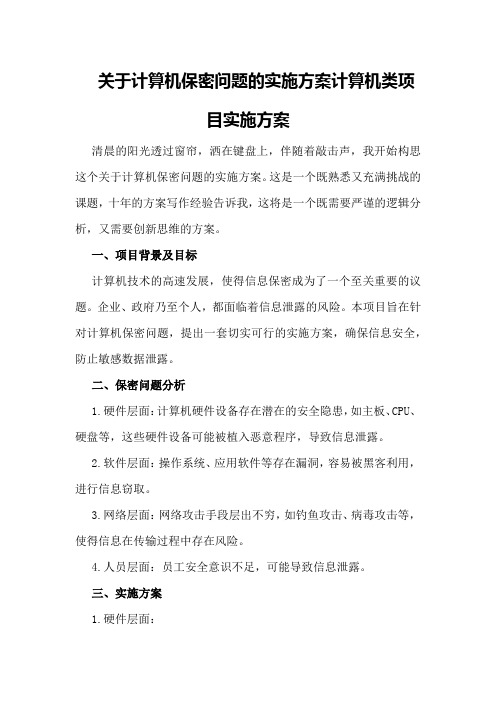 关于计算机保密问题的实施方案计算机类项目实施方案

清晨的阳光透过窗帘，洒在键盘上，伴随着敲击声，我开始构思这个关于计算机保密问题的实施方案。这是一个既熟悉又充满挑战的课题，十年的方案写作经验告诉我，这将是一个既需要严谨的逻辑分析，又需要创新思维的方案。

一、项目背景及目标

计算机技术的高速发展，使得信息保密成为了一个至关重要的议题。企业、政府乃至个人，都面临着信息泄露的风险。本项目旨在针对计算机保密问题，提出一套切实可行的实施方案，确保信息安全，防止敏感数据泄露。

二、保密问题分析

1.硬件层面：计算机硬件设备存在潜在的安全隐患，如主板、CPU、硬盘等，这些硬件设备可能被植入恶意程序，导致信息泄露。

2.软件层面：操作系统、应用软件等存在漏洞，容易被黑客利用，进行信息窃取。

3.网络层面：网络攻击手段层出不穷，如钓鱼攻击、病毒攻击等，使得信息在传输过程中存在风险。

4.人员层面：员工安全意识不足，可能导致信息泄露。

三、实施方案

1.硬件层面：